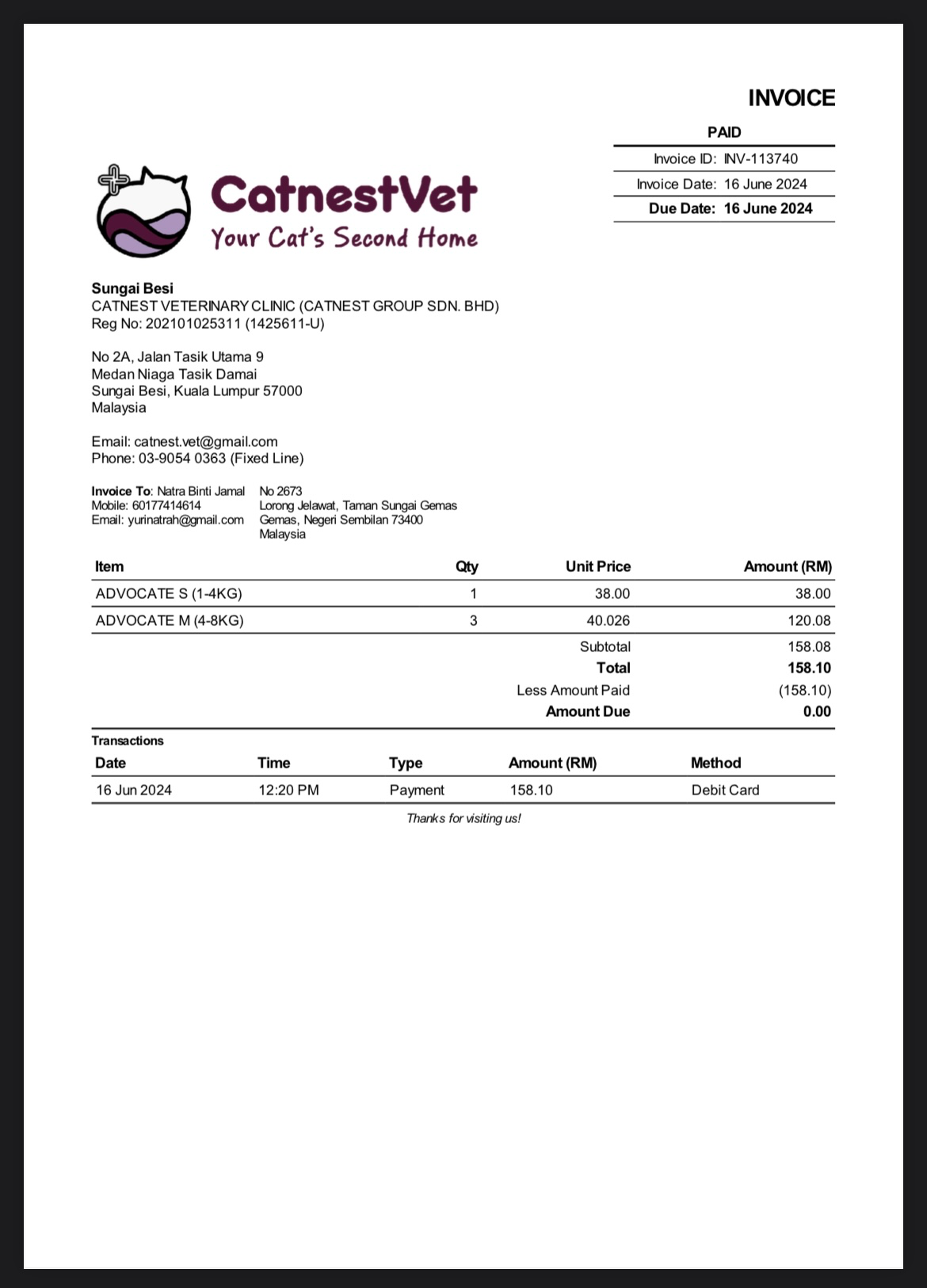 INVOICE

PAID

Invoice ID: INV-113740
Invoice Date: 16 June 2024
Due Date: 16 June 2024

CatnestVet
Your Cat's Second Home

Sungai Besi
CATNEST VETERINARY CLINIC (CATNEST GROUP SDN. BHD)
Reg No: 202101025311 (1425611-U)

No 2A, Jalan Tasik Utama 9
Medan Niaga Tasik Damai
Sungai Besi, Kuala Lumpur 57000
Malaysia

Email: catnest.vet@gmail.com
Phone: 03-9054 0363 (Fixed Line)

Invoice To: Natra Binti Jamal
Mobile: 60177414614
Email: yurinatrah@gmail.com

No 2673
Lorong Jelawat, Taman Sungai Gemas
Gemas, Negeri Sembilan 73400
Malaysia

| Item | Qty | Unit Price | Amount (RM) |
|---|---|---|---|
| ADVOCATE S (1-4KG) | 1 | 38.00 | 38.00 |
| ADVOCATE M (4-8KG) | 3 | 40.026 | 120.08 |
| | | Subtotal | 158.08 |
| | | Total | 158.10 |
| | | Less Amount Paid | (158.10) |
| | | Amount Due | 0.00 |

Transactions

| Date | Time | Type | Amount (RM) | Method |
|---|---|---|---|---|
| 16 Jun 2024 | 12:20 PM | Payment | 158.10 | Debit Card |

Thanks for visiting us!